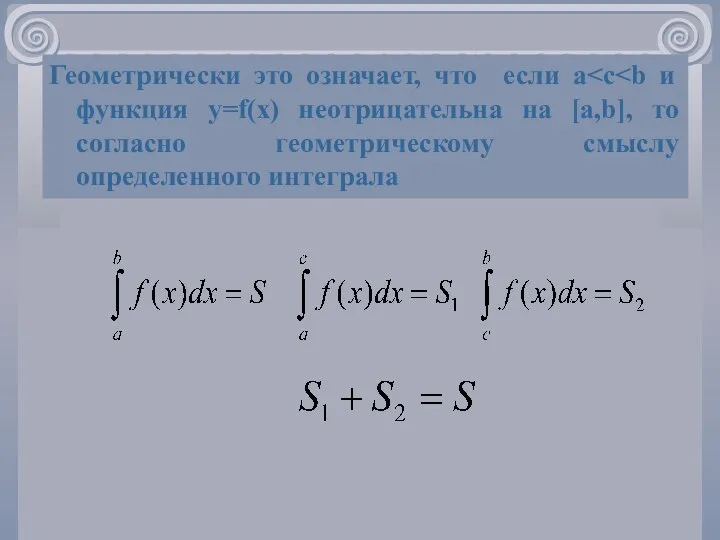 Геометрически это означает, что если a<c<b и функция y=f(x) неотрицательна на [a,b], то согласно геометрическому смыслу определенного интеграла

$\int_a^b f(x)dx = S$ $\int_a^c f(x)dx = S_1$ $\int_c^b f(x)dx = S_2$

$S_1 + S_2 = S$